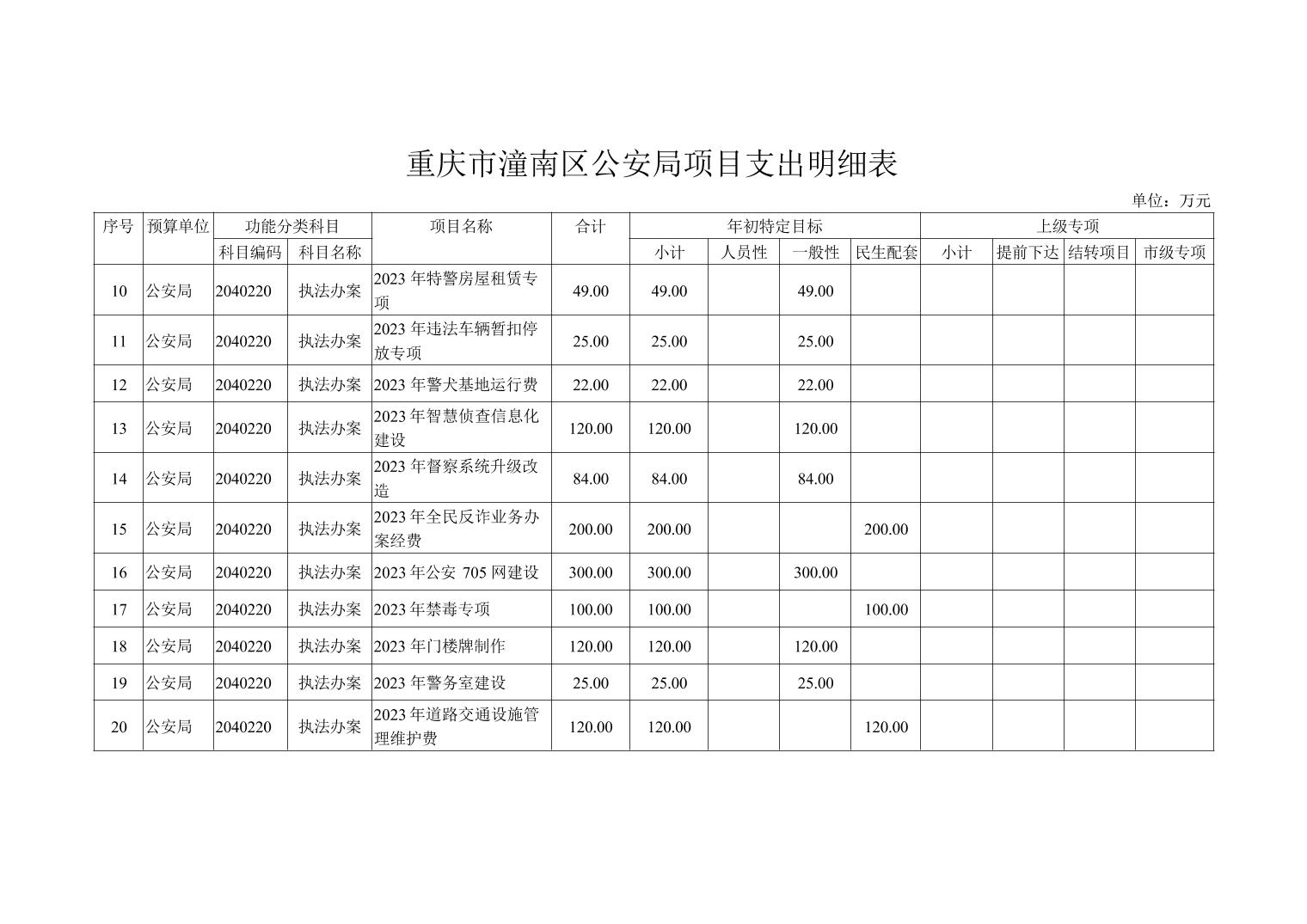 重庆市潼南区公安局项目支出明细表

单位：万元

| 序号 | 预算单位 | 功能分类科目 |  | 项目名称 | 合计 | 年初特定目标 |  |  |  | 上级专项 |  |  |  |
|---|---|---|---|---|---|---|---|---|---|---|---|---|---|
|  |  | 科目编码 | 科目名称 |  |  | 小计 | 人员性 | 一般性 | 民生配套 | 小计 | 提前下达 | 结转项目 | 市级专项 |
| 10 | 公安局 | 2040220 | 执法办案 | 2023 年特警房屋租赁专项 | 49.00 | 49.00 |  | 49.00 |  |  |  |  |  |
| 11 | 公安局 | 2040220 | 执法办案 | 2023 年违法车辆暂扣停放专项 | 25.00 | 25.00 |  | 25.00 |  |  |  |  |  |
| 12 | 公安局 | 2040220 | 执法办案 | 2023 年警犬基地运行费 | 22.00 | 22.00 |  | 22.00 |  |  |  |  |  |
| 13 | 公安局 | 2040220 | 执法办案 | 2023 年智慧侦查信息化建设 | 120.00 | 120.00 |  | 120.00 |  |  |  |  |  |
| 14 | 公安局 | 2040220 | 执法办案 | 2023 年督察系统升级改造 | 84.00 | 84.00 |  | 84.00 |  |  |  |  |  |
| 15 | 公安局 | 2040220 | 执法办案 | 2023 年全民反诈业务办案经费 | 200.00 | 200.00 |  |  | 200.00 |  |  |  |  |
| 16 | 公安局 | 2040220 | 执法办案 | 2023 年公安 705 网建设 | 300.00 | 300.00 |  | 300.00 |  |  |  |  |  |
| 17 | 公安局 | 2040220 | 执法办案 | 2023 年禁毒专项 | 100.00 | 100.00 |  |  | 100.00 |  |  |  |  |
| 18 | 公安局 | 2040220 | 执法办案 | 2023 年门楼牌制作 | 120.00 | 120.00 |  | 120.00 |  |  |  |  |  |
| 19 | 公安局 | 2040220 | 执法办案 | 2023 年警务室建设 | 25.00 | 25.00 |  | 25.00 |  |  |  |  |  |
| 20 | 公安局 | 2040220 | 执法办案 | 2023 年道路交通设施管理维护费 | 120.00 | 120.00 |  |  | 120.00 |  |  |  |  |